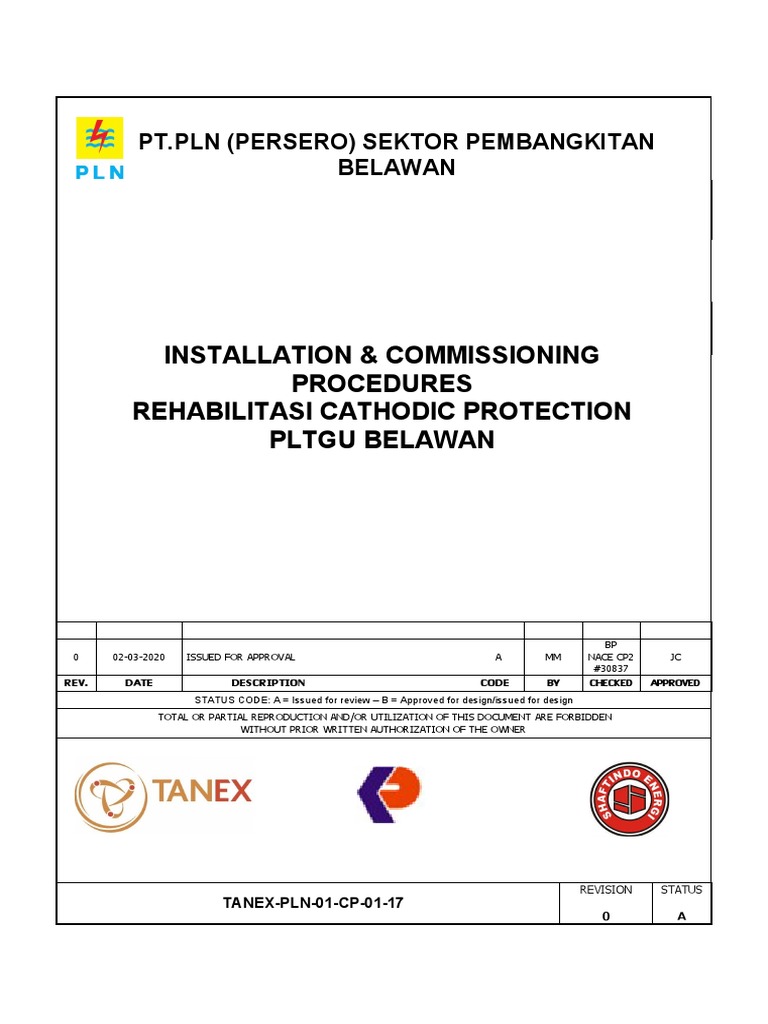 PLN

PT.PLN (PERSERO) SEKTOR PEMBANGKITAN BELAWAN

INSTALLATION & COMMISSIONING PROCEDURES
REHABILITASI CATHODIC PROTECTION PLTGU BELAWAN

| | | | | | | |
|---|---|---|---|---|---|---|
| 0 | 02-03-2020 | ISSUED FOR APPROVAL | A | MM | BP NACE CP2 #30837 | JC |
| REV. | DATE | DESCRIPTION | CODE | BY | CHECKED | APPROVED |

STATUS CODE: A = Issued for review – B = Approved for design/issued for design

TOTAL OR PARTIAL REPRODUCTION AND/OR UTILIZATION OF THIS DOCUMENT ARE FORBIDDEN WITHOUT PRIOR WRITTEN AUTHORIZATION OF THE OWNER

TANEX

SHAFTINDO ENERGI

| TANEX-PLN-01-CP-01-17 | REVISION | STATUS |
|---|---|---|
| | 0 | A |